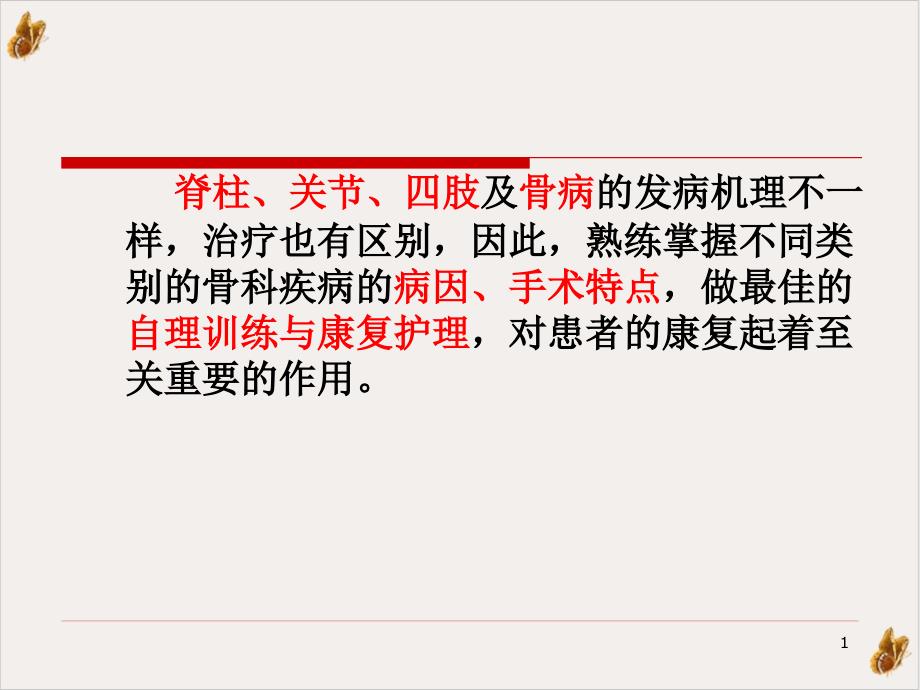 脊柱、关节、四肢及骨病的发病机理不一样，治疗也有区别，因此，熟练掌握不同类别的骨科疾病的病因、手术特点，做最佳的自理训练与康复护理，对患者的康复起着至关重要的作用。

1